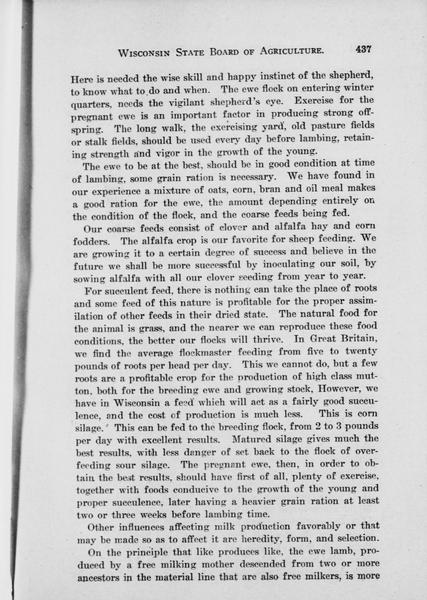 WISCONSIN STATE BOARD OF AGRICULTURE. 437

Here is needed the wise skill and happy instinct of the shepherd, to know what to do and when. The ewe flock on entering winter quarters, needs the vigilant shepherd's eye. Exercise for the pregnant ewe is an important factor in producing strong offspring. The long walk, the exercising yard, old pasture fields or stalk fields, should be used every day before lambing, retaining strength and vigor in the growth of the young.

The ewe to be at the best, should be in good condition at time of lambing, some grain ration is necessary. We have found in our experience a mixture of oats, corn, bran and oil meal makes a good ration for the ewe, the amount depending entirely on the condition of the flock, and the coarse feeds being fed.

Our coarse feeds consist of clover and alfalfa hay and corn fodders. The alfalfa crop is our favorite for sheep feeding. We are growing it to a certain degree of success and believe in the future we shall be more successful by inoculating our soil, by sowing alfalfa with all our clover seeding from year to year.

For succulent feed, there is nothing can take the place of roots and some feed of this nature is profitable for the proper assimilation of other feeds in their dried state. The natural food for the animal is grass, and the nearer we can reproduce these food conditions, the better our flocks will thrive. In Great Britain, we find the average flockmaster feeding from five to twenty pounds of roots per head per day. This we cannot do, but a few roots are a profitable crop for the production of high class mutton, both for the breeding ewe and growing stock, However, we have in Wisconsin a feed which will act as a fairly good succulence, and the cost of production is much less. This is corn silage. This can be fed to the breeding flock, from 2 to 3 pounds per day with excellent results. Matured silage gives much the best results, with less danger of set back to the flock of overfeeding sour silage. The pregnant ewe, then, in order to obtain the best results, should have first of all, plenty of exercise, together with foods conducive to the growth of the young and proper succulence, later having a heavier grain ration at least two or three weeks before lambing time.

Other influences affecting milk production favorably or that may be made so as to affect it are heredity, form, and selection.

On the principle that like produces like, the ewe lamb, produced by a free milking mother descended from two or more ancestors in the material line that are also free milkers, is more